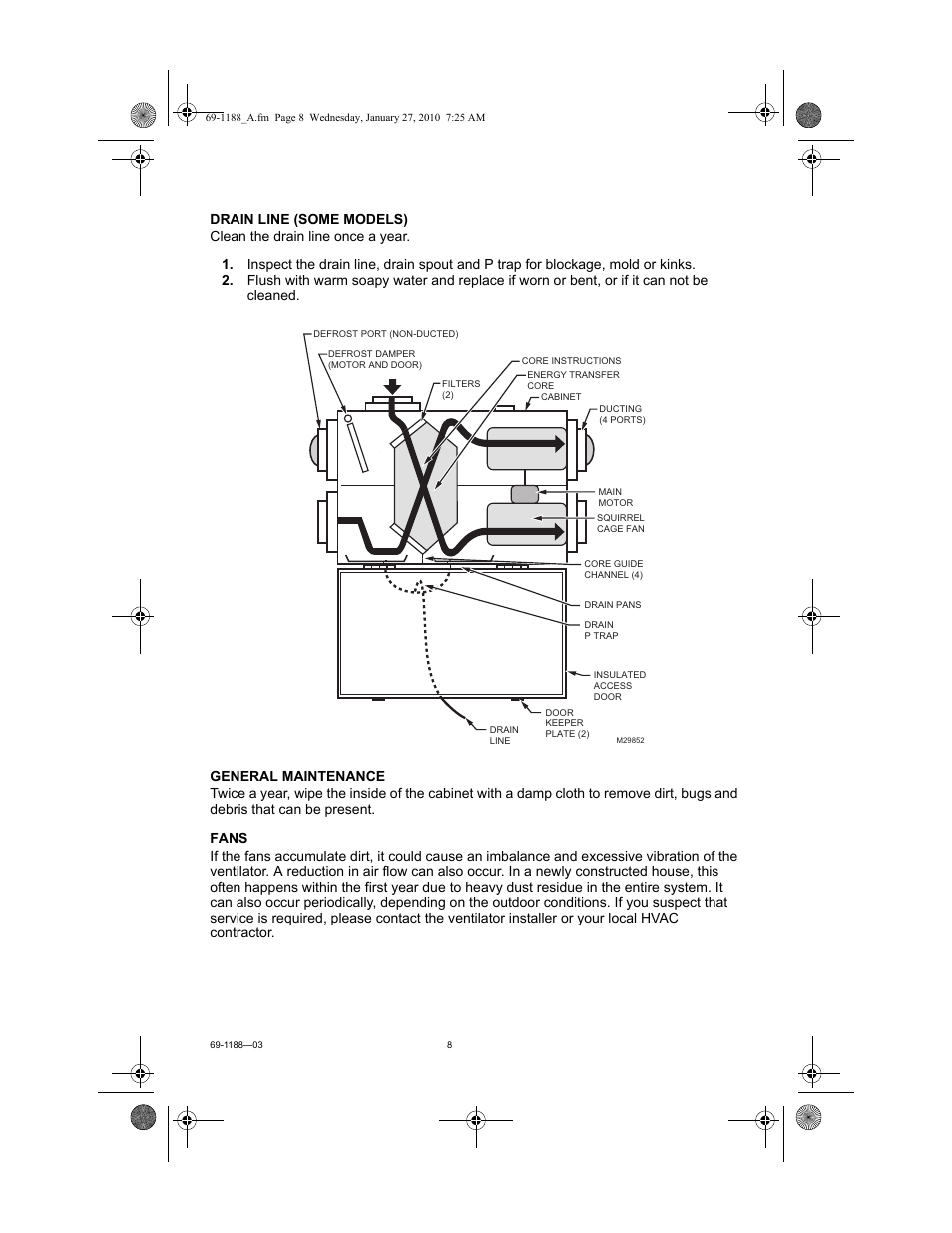 69-1188_A.fm Page 8 Wednesday, January 27, 2010 7:25 AM

DRAIN LINE (SOME MODELS)
Clean the drain line once a year.

1. Inspect the drain line, drain spout and P trap for blockage, mold or kinks.
2. Flush with warm soapy water and replace if worn or bent, or if it can not be cleaned.

DEFROST PORT (NON-DUCTED)
DEFROST DAMPER (MOTOR AND DOOR)
FILTERS (2)
CORE INSTRUCTIONS
ENERGY TRANSFER CORE
CABINET
DUCTING (4 PORTS)
MAIN MOTOR
SQUIRREL CAGE FAN
CORE GUIDE CHANNEL (4)
DRAIN PANS
DRAIN P TRAP
INSULATED ACCESS DOOR
DOOR KEEPER PLATE (2)
DRAIN LINE
M29852

GENERAL MAINTENANCE
Twice a year, wipe the inside of the cabinet with a damp cloth to remove dirt, bugs and debris that can be present.

FANS
If the fans accumulate dirt, it could cause an imbalance and excessive vibration of the ventilator. A reduction in air flow can also occur. In a newly constructed house, this often happens within the first year due to heavy dust residue in the entire system. It can also occur periodically, depending on the outdoor conditions. If you suspect that service is required, please contact the ventilator installer or your local HVAC contractor.

69-1188—03
8